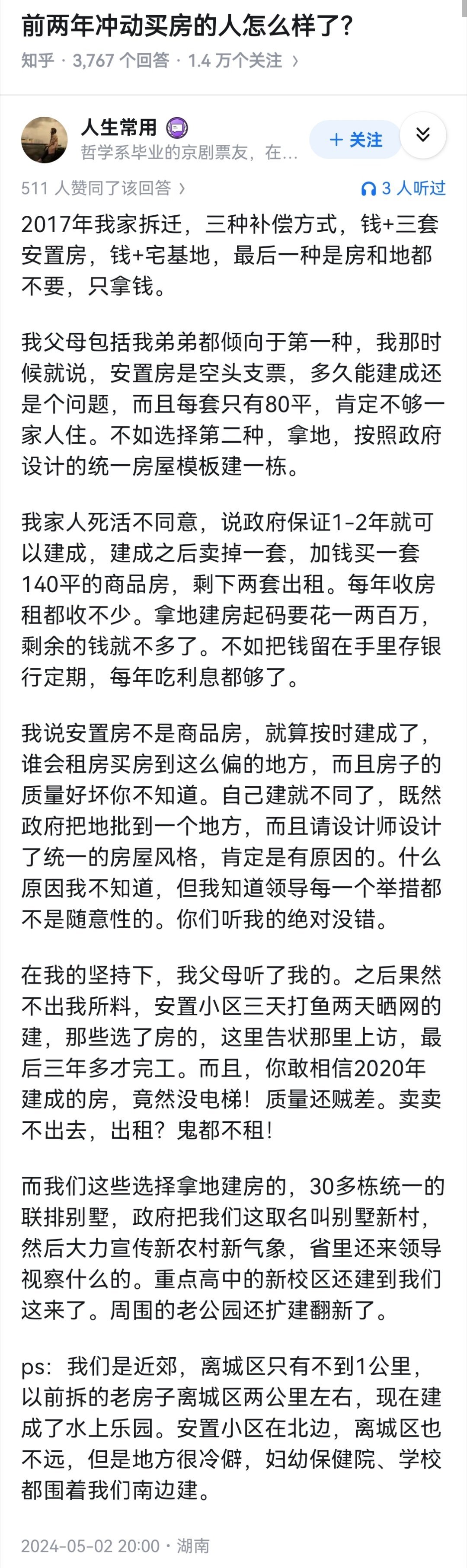 前两年冲动买房的人怎么样了?

知乎 · 3,767 个回答 · 1.4 万个关注 ›

人生常用

哲学系毕业的京剧票友，在...

+ 关注

511 人赞同了该回答 ›

3 人听过

2017年我家拆迁，三种补偿方式，钱+三套安置房，钱+宅基地，最后一种是房和地都不要，只拿钱。

我父母包括我弟弟都倾向于第一种，我那时候就说，安置房是空头支票，多久能建成还是个问题，而且每套只有80平，肯定不够一家人住。不如选择第二种，拿地，按照政府设计的统一房屋模板建一栋。

我家人死活不同意，说政府保证1-2年就可以建成，建成之后卖掉一套，加钱买一套140平的商品房，剩下两套出租。每年收房租都收不少。拿地建房起码要花一两百万，剩余的钱就不多了。不如把钱留在手里存银行定期，每年吃利息都够了。

我说安置房不是商品房，就算按时建成了，谁会租房买房到这么偏的地方，而且房子的质量好坏你不知道。自己建就不同了，既然政府把地批到一个地方，而且请设计师设计了统一的房屋风格，肯定是有原因的。什么原因我不知道，但我知道领导每一个举措都不是随意性的。你们听我的绝对没错。

在我的坚持下，我父母听了我的。之后果然不出我所料，安置小区三天打鱼两天晒网的建，那些选了房的，这里告状那里上访，最后三年多才完工。而且，你敢相信2020年建成的房，竟然没电梯！质量还贼差。卖卖不出去，出租？鬼都不租！

而我们这些选择拿地建房的，30多栋统一的联排别墅，政府把我们这取名叫别墅新村，然后大力宣传新农村新气象，省里还来领导视察什么的。重点高中的新校区还建到我们这来了。周围的老公园还扩建翻新了。

ps：我们是近郊，离城区只有不到1公里，以前拆的老房子离城区两公里左右，现在建成了水上乐园。安置小区在北边，离城区也不远，但是地方很冷僻，妇幼保健院、学校都围着我们南边建。

2024-05-02 20:00 · 湖南